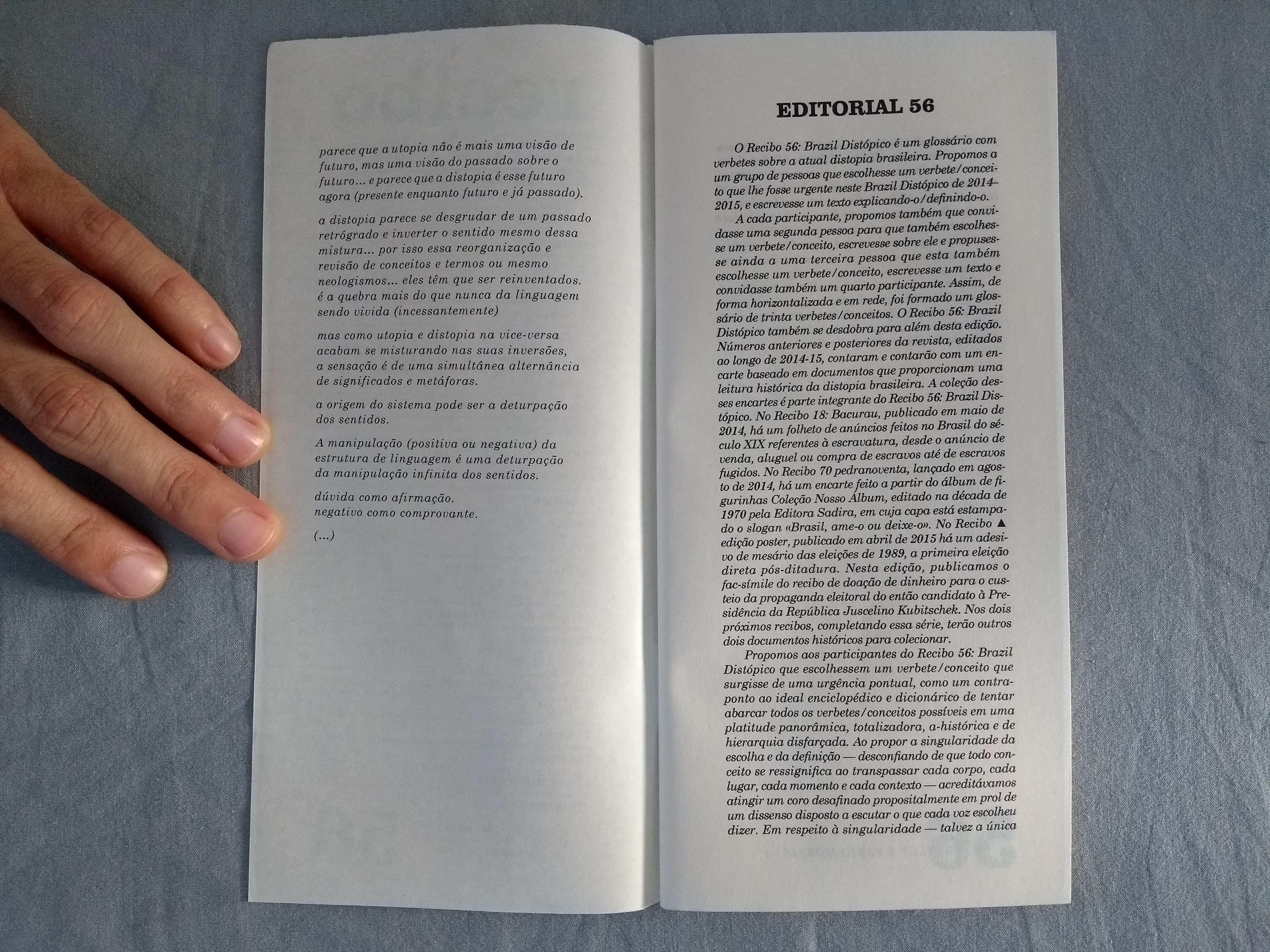 parece que a utopia não é mais uma visão de futuro, mas uma visão do passado sobre o futuro... e parece que a distopia é esse futuro agora (presente enquanto futuro e já passado).

a distopia parece se desgrudar de um passado retrógrado e inverter o sentido mesmo dessa mistura... por isso essa reorganização e revisão de conceitos e termos ou mesmo neologismos... eles têm que ser reinventados. é a quebra mais do que nunca da linguagem sendo vivida (incessantemente)

mas como utopia e distopia na vice-versa acabam se misturando nas suas inversões, a sensação é de uma simultânea alternância de significados e metáforas.

a origem do sistema pode ser a deturpação dos sentidos.

A manipulação (positiva ou negativa) da estrutura de linguagem é uma deturpação da manipulação infinita dos sentidos.

dúvida como afirmação.
negativo como comprovante.

(...)

EDITORIAL 56

O Recibo 56: Brazil Distópico é um glossário com verbetes sobre a atual distopia brasileira. Propomos a um grupo de pessoas que escolhesse um verbete/conceito que lhe fosse urgente neste Brazil Distópico de 2014–2015, e escrevesse um texto explicando-o/definindo-o.

A cada participante, propomos também que convidasse uma segunda pessoa para que também escolhesse um verbete/conceito, escrevesse sobre ele e propusesse ainda a uma terceira pessoa que esta também escolhesse um verbete/conceito, escrevesse um texto e convidasse também um quarto participante. Assim, de forma horizontalizada e em rede, foi formado um glossário de trinta verbetes/conceitos. O Recibo 56: Brazil Distópico também se desdobra para além desta edição. Números anteriores e posteriores da revista, editados ao longo de 2014-15, contaram e contarão com um encarte baseado em documentos que proporcionam uma leitura histórica da distopia brasileira. A coleção desses encartes é parte integrante do Recibo 56: Brazil Distópico. No Recibo 18: Bacurau, publicado em maio de 2014, há um folheto de anúncios feitos no Brasil do século XIX referentes à escravatura, desde o anúncio de venda, aluguel ou compra de escravos até de escravos fugidos. No Recibo 70 pedranoventa, lançado em agosto de 2014, há um encarte feito a partir do álbum de figurinhas Coleção Nosso Álbum, editado na década de 1970 pela Editora Sadira, em cuja capa está estampado o slogan «Brasil, ame-o ou deixe-o». No Recibo ▲ edição poster, publicado em abril de 2015 há um adesivo de mesário das eleições de 1989, a primeira eleição direta pós-ditadura. Nesta edição, publicamos o fac-símile do recibo de doação de dinheiro para o custeio da propaganda eleitoral do então candidato à Presidência da República Juscelino Kubitschek. Nos dois próximos recibos, completando essa série, terão outros dois documentos históricos para colecionar.

Propomos aos participantes do Recibo 56: Brazil Distópico que escolhessem um verbete/conceito que surgisse de uma urgência pontual, como um contraponto ao ideal enciclopédico e dicionárico de tentar abarcar todos os verbetes/conceitos possíveis em uma platitude panorâmica, totalizadora, a-histórica e de hierarquia disfarçada. Ao propor a singularidade da escolha e da definição — desconfiando de que todo conceito se ressignifica ao transpassar cada corpo, cada lugar, cada momento e cada contexto — acreditávamos atingir um coro desafinado propositalmente em prol de um dissenso disposto a escutar o que cada voz escolheu dizer. Em respeito à singularidade — talvez a única